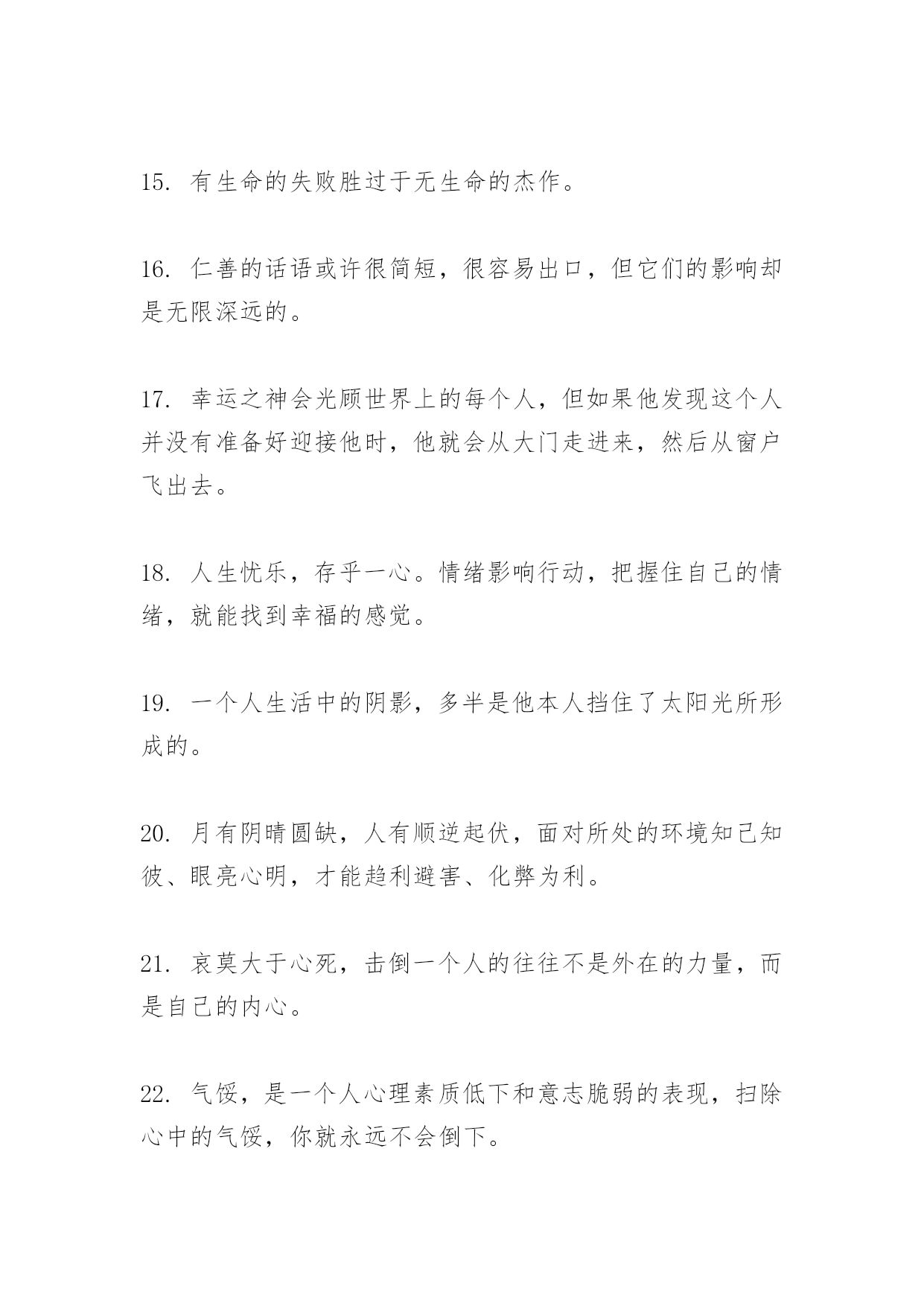 15. 有生命的失败胜过于无生命的杰作。

16. 仁善的话语或许很简短，很容易出口，但它们的影响却是无限深远的。

17. 幸运之神会光顾世界上的每个人，但如果他发现这个人并没有准备好迎接他时，他就会从大门走进来，然后从窗户飞出去。

18. 人生忧乐，存乎一心。情绪影响行动，把握住自己的情绪，就能找到幸福的感觉。

19. 一个人生活中的阴影，多半是他本人挡住了太阳光所形成的。

20. 月有阴晴圆缺，人有顺逆起伏，面对所处的环境知己知彼、眼亮心明，才能趋利避害、化弊为利。

21. 哀莫大于心死，击倒一个人的往往不是外在的力量，而是自己的内心。

22. 气馁，是一个人心理素质低下和意志脆弱的表现，扫除心中的气馁，你就永远不会倒下。